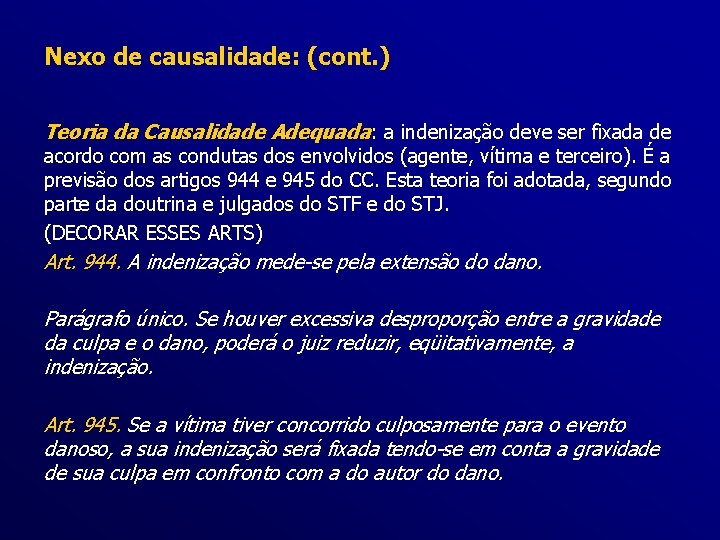 Nexo de causalidade: (cont.)

Teoria da Causalidade Adequada: a indenização deve ser fixada de acordo com as condutas dos envolvidos (agente, vítima e terceiro). É a previsão dos artigos 944 e 945 do CC. Esta teoria foi adotada, segundo parte da doutrina e julgados do STF e do STJ.

(DECORAR ESSES ARTS)

Art. 944. A indenização mede-se pela extensão do dano.

Parágrafo único. Se houver excessiva desproporção entre a gravidade da culpa e o dano, poderá o juiz reduzir, eqüitativamente, a indenização.

Art. 945. Se a vítima tiver concorrido culposamente para o evento danoso, a sua indenização será fixada tendo-se em conta a gravidade de sua culpa em confronto com a do autor do dano.